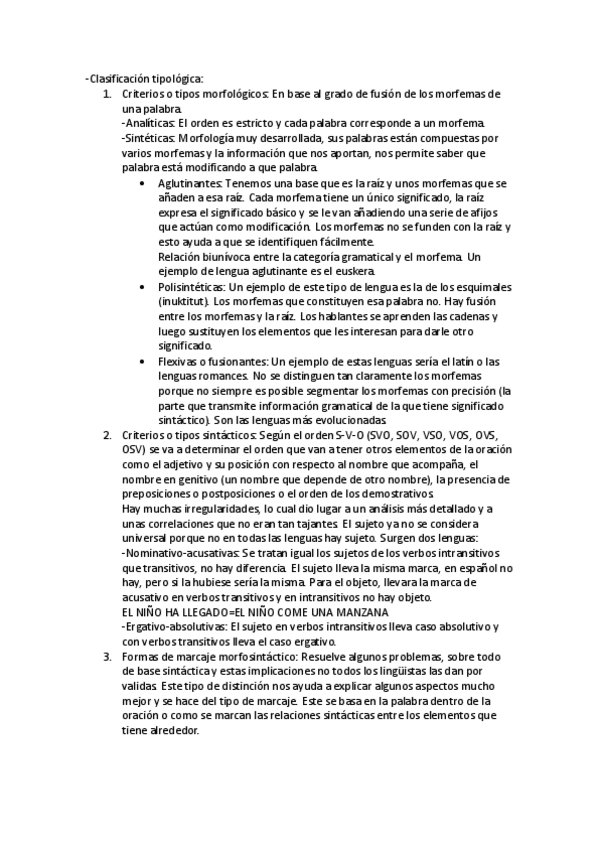 -Clasificación tipológica:

1. Criterios o tipos morfológicos: En base al grado de fusión de los morfemas de una palabra.
-Analíticas: El orden es estricto y cada palabra corresponde a un morfema.
-Sintéticas: Morfología muy desarrollada, sus palabras están compuestas por varios morfemas y la información que nos aportan, nos permite saber que palabra está modificando a que palabra.

• Aglutinantes: Tenemos una base que es la raíz y unos morfemas que se añaden a esa raíz. Cada morfema tiene un único significado, la raíz expresa el significado básico y se le van añadiendo una serie de afijos que actúan como modificación. Los morfemas no se funden con la raíz y esto ayuda a que se identifiquen fácilmente.
Relación biunívoca entre la categoría gramatical y el morfema. Un ejemplo de lengua aglutinante es el euskera.

• Polisintéticas: Un ejemplo de este tipo de lengua es la de los esquimales (inuktitut). Los morfemas que constituyen esa palabra no. Hay fusión entre los morfemas y la raíz. Los hablantes se aprenden las cadenas y luego sustituyen los elementos que les interesan para darle otro significado.

• Flexivas o fusionantes: Un ejemplo de estas lenguas sería el latín o las lenguas romances. No se distinguen tan claramente los morfemas porque no siempre es posible segmentar los morfemas con precisión (la parte que transmite información gramatical de la que tiene significado sintáctico). Son las lenguas más evolucionadas.

2. Criterios o tipos sintácticos: Según el orden S-V-O (SVO, SOV, VSO, VOS, OVS, OSV) se va a determinar el orden que van a tener otros elementos de la oración como el adjetivo y su posición con respecto al nombre que acompaña, el nombre en genitivo (un nombre que depende de otro nombre), la presencia de preposiciones o postposiciones o el orden de los demostrativos.
Hay muchas irregularidades, lo cual dio lugar a un análisis más detallado y a unas correlaciones que no eran tan tajantes. El sujeto ya no se considera universal porque no en todas las lenguas hay sujeto. Surgen dos lenguas:
-Nominativo-acusativas: Se tratan igual los sujetos de los verbos intransitivos que transitivos, no hay diferencia. El sujeto lleva la misma marca, en español no hay, pero si la hubiese sería la misma. Para el objeto, llevara la marca de acusativo en verbos transitivos y en intransitivos no hay objeto.
EL NIÑO HA LLEGADO=EL NIÑO COME UNA MANZANA
-Ergativo-absolutivas: El sujeto en verbos intransitivos lleva caso absolutivo y con verbos transitivos lleva el caso ergativo.

3. Formas de marcaje morfosintáctico: Resuelve algunos problemas, sobre todo de base sintáctica y estas implicaciones no todos los lingüistas las dan por validas. Este tipo de distinción nos ayuda a explicar algunos aspectos mucho mejor y se hace del tipo de marcaje. Este se basa en la palabra dentro de la oración o como se marcan las relaciones sintácticas entre los elementos que tiene alrededor.